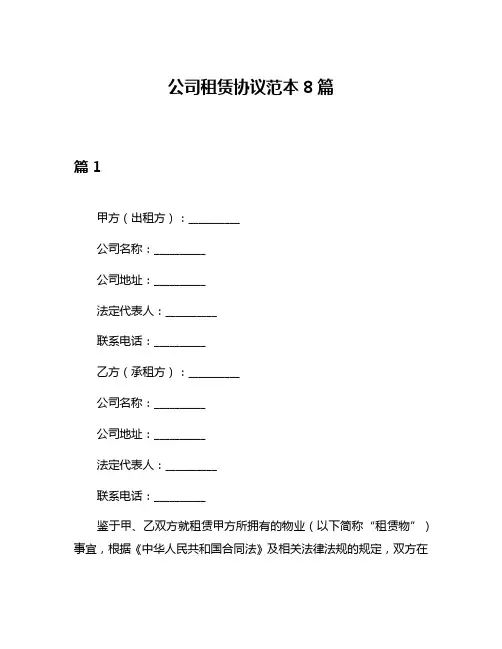 公司租赁协议范本 8 篇

篇 1

甲方（出租方）：__________

公司名称：__________

公司地址：__________

法定代表人：__________

联系电话：__________

乙方（承租方）：__________

公司名称：__________

公司地址：__________

法定代表人：__________

联系电话：__________

鉴于甲、乙双方就租赁甲方所拥有的物业（以下简称“租赁物”）事宜，根据《中华人民共和国合同法》及相关法律法规的规定，双方在